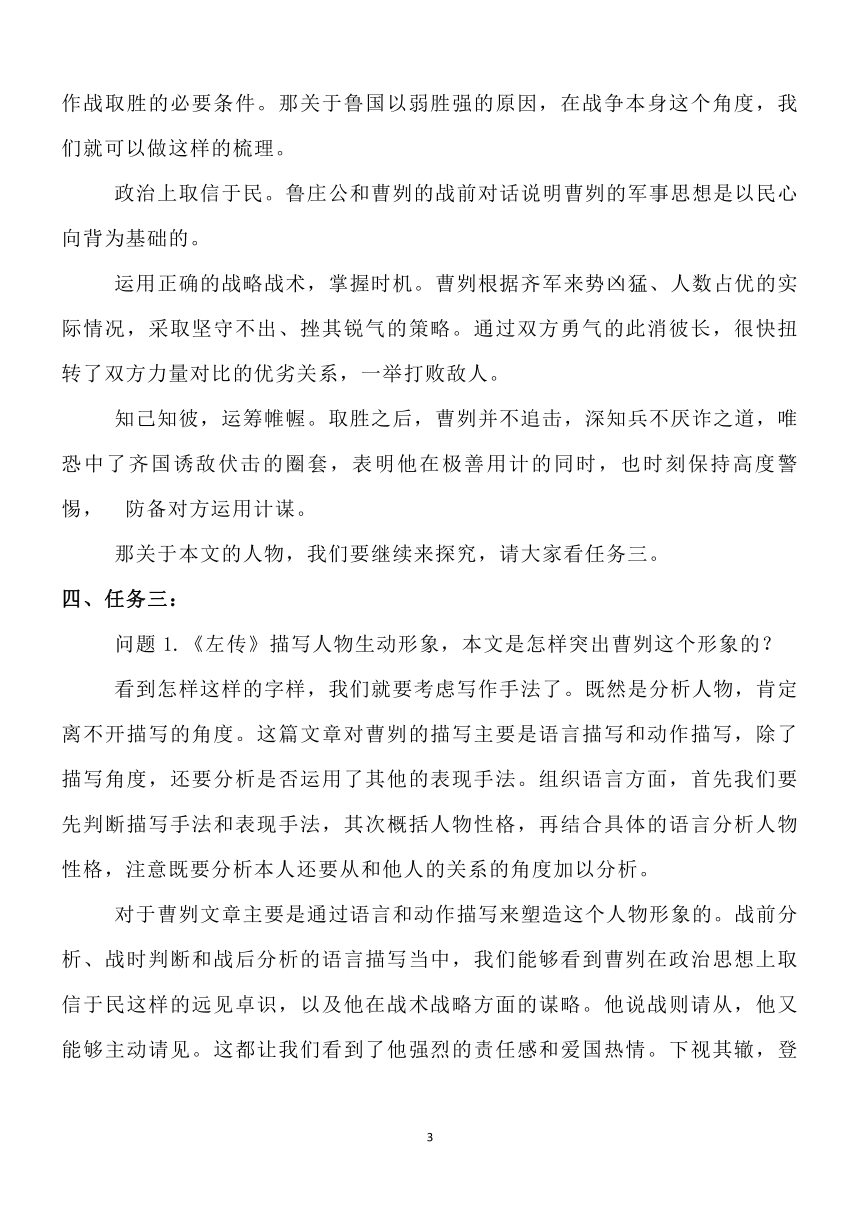 作战取胜的必要条件。那关于鲁国以弱胜强的原因，在战争本身这个角度，我们就可以做这样的梳理。

政治上取信于民。鲁庄公和曹刿的战前对话说明曹刿的军事思想是以民心向背为基础的。

运用正确的战略战术，掌握时机。曹刿根据齐军来势凶猛、人数占优的实际情况，采取坚守不出、挫其锐气的策略。通过双方勇气的此消彼长，很快扭转了双方力量对比的优劣关系，一举打败敌人。

知己知彼，运筹帷幄。取胜之后，曹刿并不追击，深知兵不厌诈之道，唯恐中了齐国诱敌伏击的圈套，表明他在极善用计的同时，也时刻保持高度警惕，　防备对方运用计谋。

那关于本文的人物，我们要继续来探究，请大家看任务三。

四、任务三：

问题 1.《左传》描写人物生动形象，本文是怎样突出曹刿这个形象的？

看到怎样这样的字样，我们就要考虑写作手法了。既然是分析人物，肯定离不开描写的角度。这篇文章对曹刿的描写主要是语言描写和动作描写，除了描写角度，还要分析是否运用了其他的表现手法。组织语言方面，首先我们要先判断描写手法和表现手法，其次概括人物性格，再结合具体的语言分析人物性格，注意既要分析本人还要从和他人的关系的角度加以分析。

对于曹刿文章主要是通过语言和动作描写来塑造这个人物形象的。战前分析、战时判断和战后分析的语言描写当中，我们能够看到曹刿在政治思想上取信于民这样的远见卓识，以及他在战术战略方面的谋略。他说战则请从，他又能够主动请见。这都让我们看到了他强烈的责任感和爱国热情。下视其辙，登

3